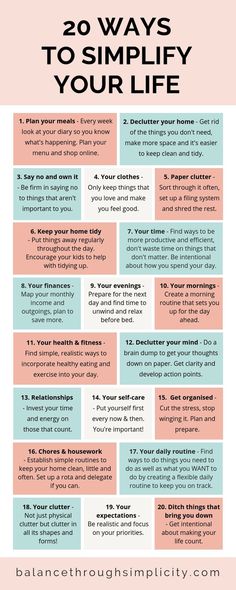 20 WAYS TO SIMPLIFY YOUR LIFE

1. Plan your meals - Every week look at your diary so you know what's happening. Plan your menu and shop online.

2. Declutter your home - Get rid of the things you don't need, make more space and it's easier to keep clean and tidy.

3. Say no and own it - Be firm in saying no to things that aren't important to you.

4. Your clothes - Only keep things that you love and make you feel good.

5. Paper clutter - Sort through it often, set up a filing system and shred the rest.

6. Keep your home tidy - Put things away regularly throughout the day. Encourage your kids to help with tidying up.

7. Your time - Find ways to be more productive and efficient, don't waste time on things that don't matter. Be intentional about how you spend your day.

8. Your finances - Map your monthly income and outgoings, plan to save more.

9. Your evenings - Prepare for the next day and find time to unwind and relax before bed.

10. Your mornings - Create a morning routine that sets you up for the day ahead.

11. Your health & fitness - Find simple, realistic ways to incorporate healthy eating and exercise into your day.

12. Declutter your mind - Do a brain dump to get your thoughts down on paper. Get clarity and develop action points.

13. Relationships - Invest your time and energy on those that count.

14. Your self-care - Put yourself first every now & then. You're important!

15. Get organised - Cut the stress, stop winging it. Plan and prepare.

16. Chores & housework - Establish simple routines to keep your home clean, little and often. Set up a rota and delegate if you can.

17. Your daily routine - Find ways to do things you need to do as well as what you WANT to do by creating a flexible daily routine to keep you on track.

18. Your clutter - Not just physical clutter but clutter in all its shapes and forms!

19. Your expectations - Be realistic and focus on your priorities.

20. Ditch things that bring you down - Get intentional about making your life count.

balancethroughsimplicity.com